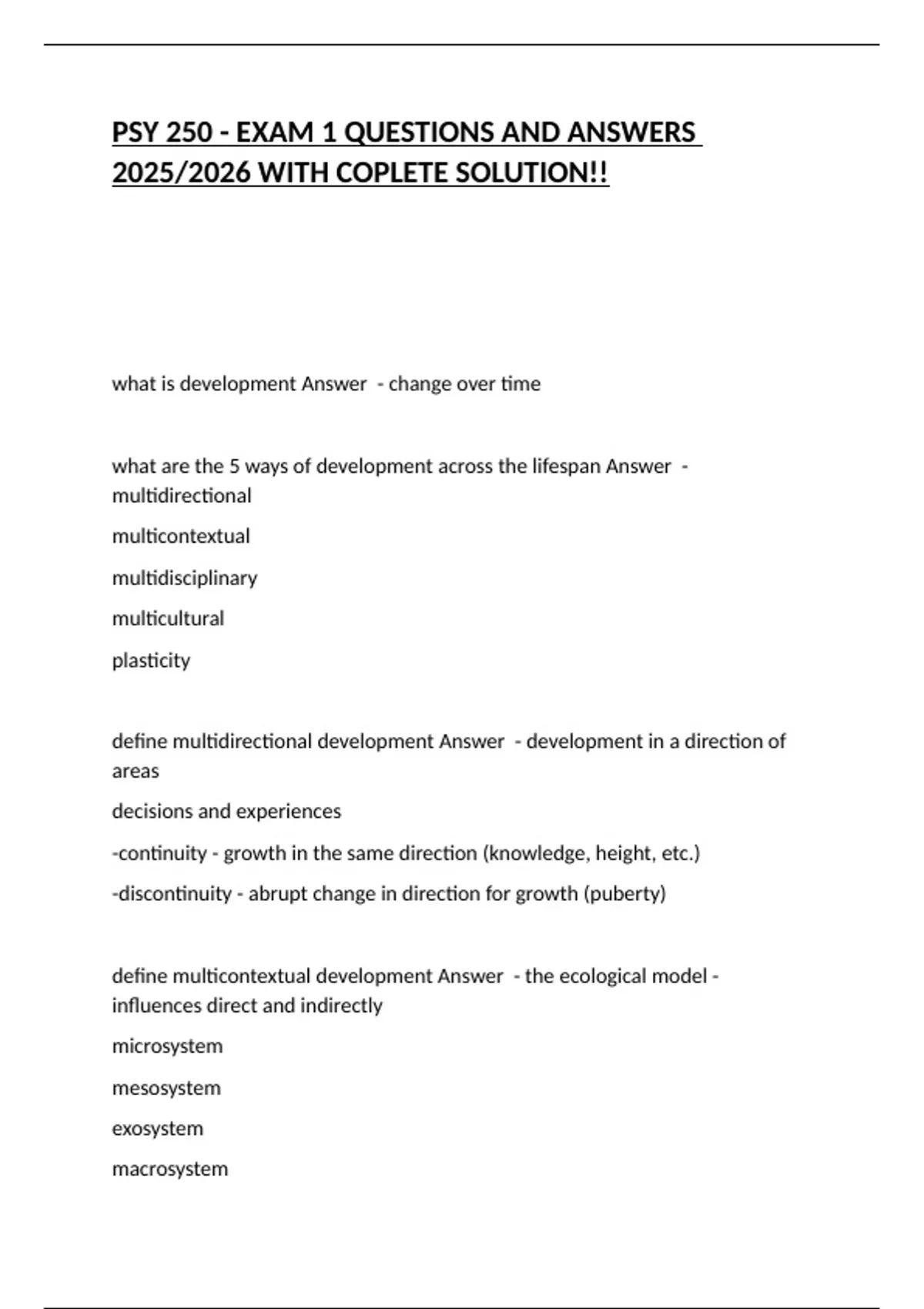 PSY 250 - EXAM 1 QUESTIONS AND ANSWERS 2025/2026 WITH COPLETE SOLUTION!!

what is development Answer - change over time

what are the 5 ways of development across the lifespan Answer - multidirectional

multicontextual

multidisciplinary

multicultural

plasticity

define multidirectional development Answer - development in a direction of areas

decisions and experiences

-continuity - growth in the same direction (knowledge, height, etc.)

-discontinuity - abrupt change in direction for growth (puberty)

define multicontextual development Answer - the ecological model - influences direct and indirectly

microsystem

mesosystem

exosystem

macrosystem